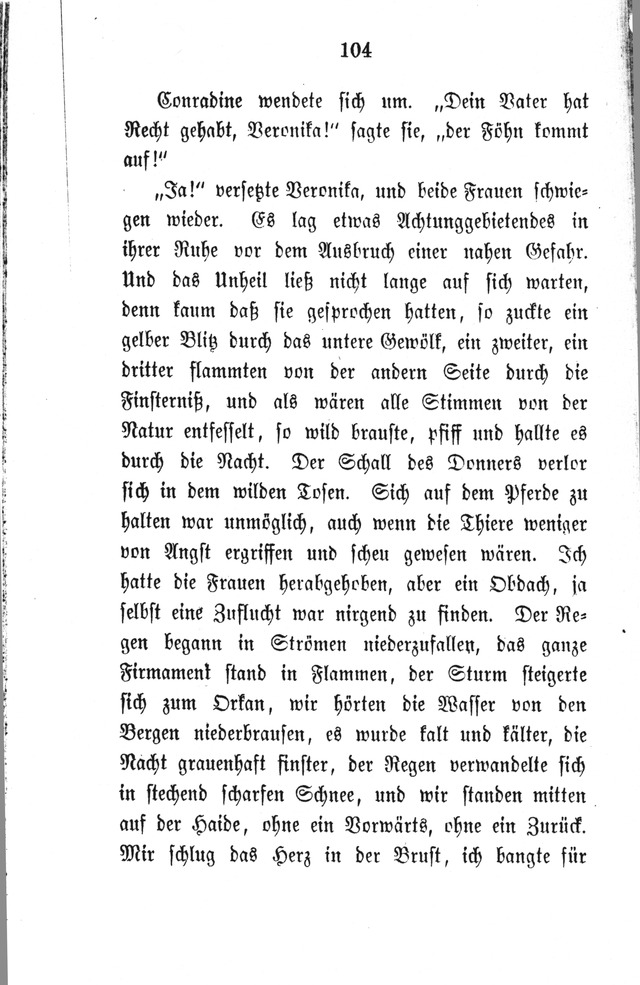 104

Conradine wendete sich um. „Dein Vater hat Recht gehabt, Veronika!“ sagte sie, „der Föhn kommt auf!“

„Ja!“ versetzte Veronika, und beide Frauen schwiegen wieder. Es lag etwas Achtunggebietendes in ihrer Ruhe vor dem Ausbruch einer nahen Gefahr. Und das Unheil ließ nicht lange auf sich warten, denn kaum daß sie gesprochen hatten, so zuckte ein gelber Blitz durch das untere Gewölk, ein zweiter, ein dritter flammten von der andern Seite durch die Finsterniß, und als wären alle Stimmen von der Natur entfesselt, so wild brauste, pfiff und hallte es durch die Nacht. Der Schall des Donners verlor sich in dem wilden Tosen. Sich auf dem Pferde zu halten war unmöglich, auch wenn die Thiere weniger von Angst ergriffen und scheu gewesen wären. Ich hatte die Frauen herabgehoben, aber ein Obdach, ja selbst eine Zuflucht war nirgend zu finden. Der Regen begann in Strömen niederzufallen, das ganze Firmament stand in Flammen, der Sturm steigerte sich zum Orkan, wir hörten die Wasser von den Bergen niederbrausen, es wurde kalt und kälter, die Nacht grauenhaft finster, der Regen verwandelte sich in stechend scharfen Schnee, und wir standen mitten auf der Haide, ohne ein Vorwärts, ohne ein Zurück. Mir schlug das Herz in der Brust, ich bangte für